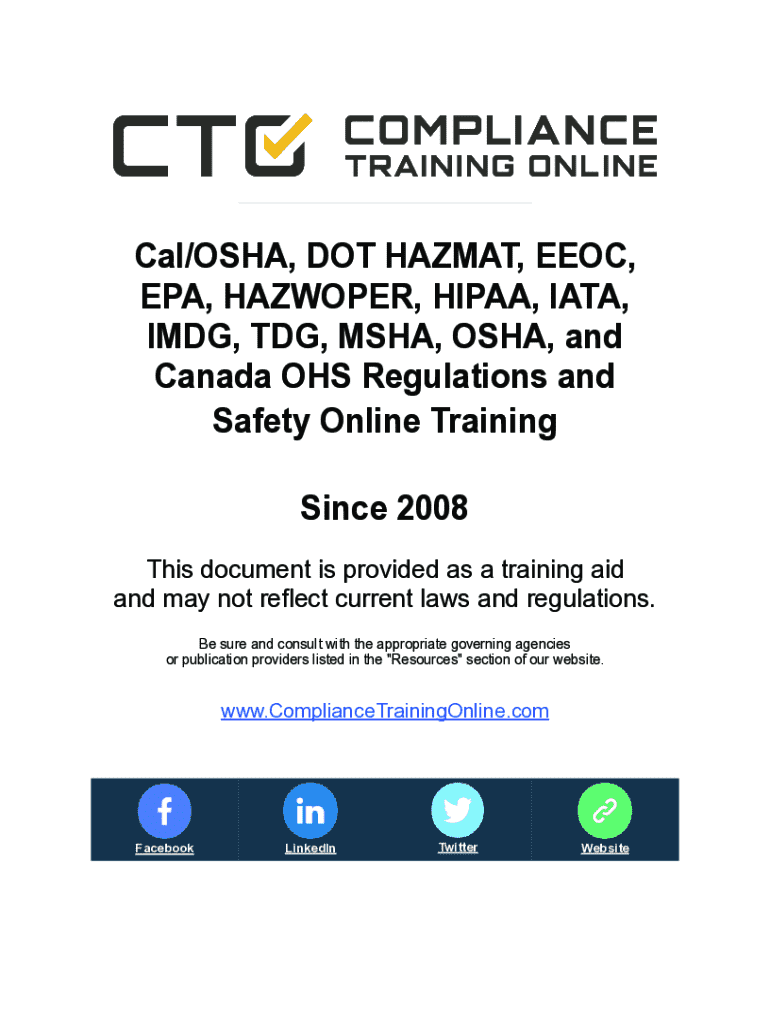 CTO COMPLIANCE TRAINING ONLINE

Cal/OSHA, DOT HAZMAT, EEOC, EPA, HAZWOPER, HIPAA, IATA, IMDG, TDG, MSHA, OSHA, and Canada OHS Regulations and Safety Online Training

Since 2008

This document is provided as a training aid and may not reflect current laws and regulations.

Be sure and consult with the appropriate governing agencies or publication providers listed in the "Resources" section of our website.

www.ComplianceTrainingOnline.com

Facebook

LinkedIn

Twitter

Website